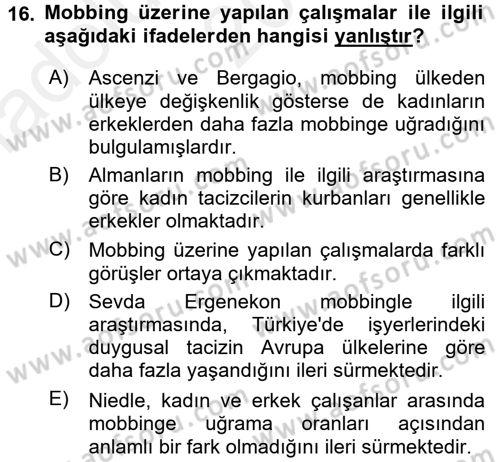 16. Mobbing üzerine yapılan çalışmalar ile ilgili aşağıdaki ifadelerden hangisi yanlıştır?

A) Ascenzi ve Bergagio, mobbing ülkeden ülkeye değişkenlik gösterse de kadınların erkeklerden daha fazla mobbinge uğradığını bulgulamışlardır.

B) Almanların mobbing ile ilgili araştırmasına göre kadın tacizcilerin kurbanları genellikle erkekler olmaktadır.

C) Mobbing üzerine yapılan çalışmalarda farklı görüşler ortaya çıkmaktadır.

D) Sevda Ergenekon mobbingle ilgili araştırmasında, Türkiye'de işyerlerindeki duygusal tacizin Avrupa ülkelerine göre daha fazla yaşandığını ileri sürmektedir.

E) Niedle, kadın ve erkek çalışanlar arasında mobbinge uğrama oranları açısından anlamlı bir fark olmadığını ileri sürmektedir.

www.aofsoru.com